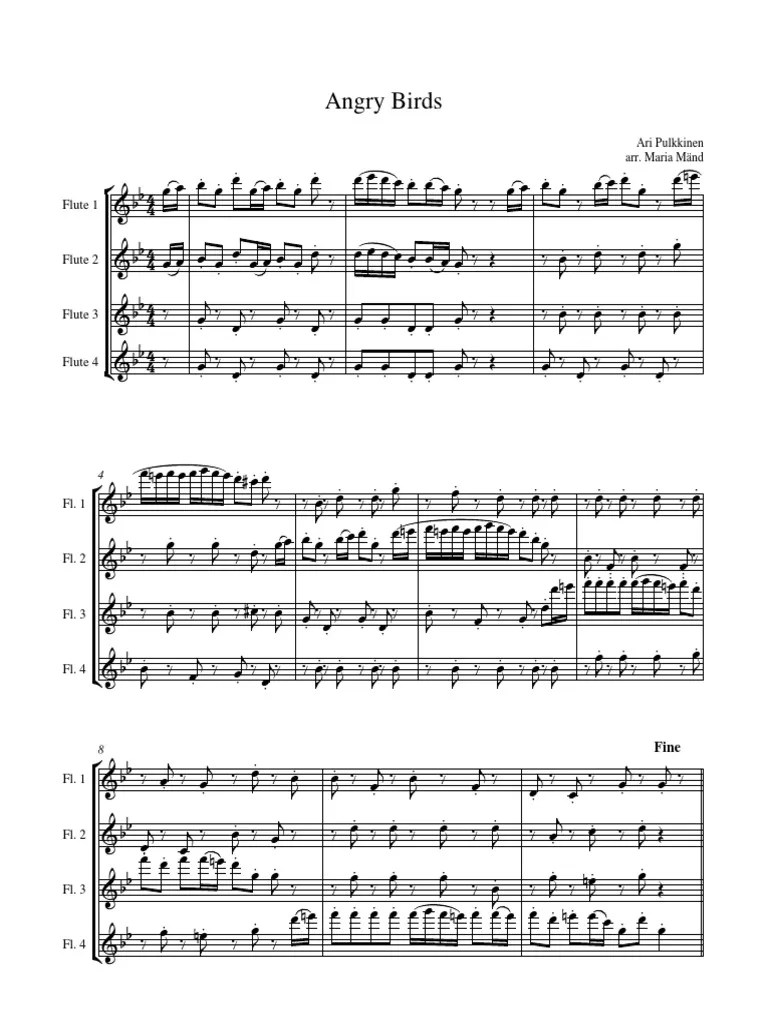 Angry Birds

Ari Pulkkinen
arr. Maria Mänd

Flute 1
Flute 2
Flute 3
Flute 4

4
Fl. 1
Fl. 2
Fl. 3
Fl. 4

8
Fine
Fl. 1
Fl. 2
Fl. 3
Fl. 4